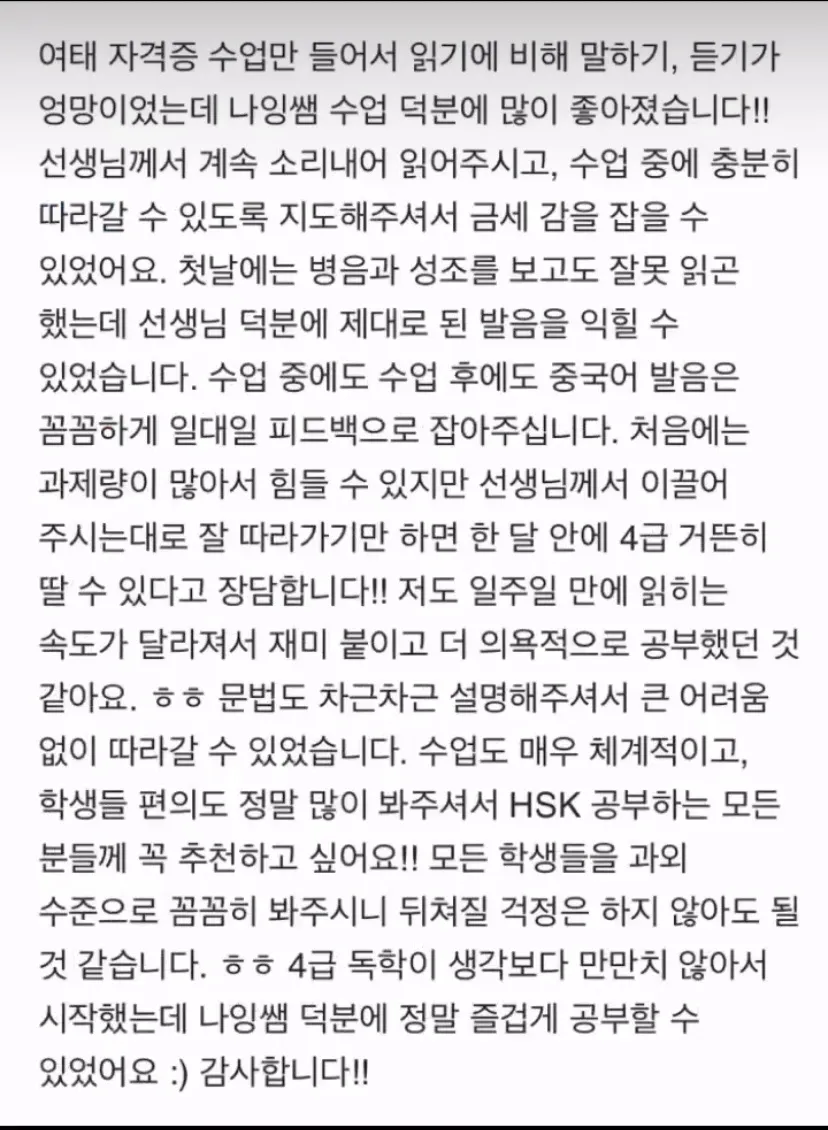 여태 자격증 수업만 들어서 읽기에 비해 말하기, 듣기가 엉망이었는데 나잉쌤 수업 덕분에 많이 좋아졌습니다!! 선생님께서 계속 소리내어 읽어주시고, 수업 중에 충분히 따라갈 수 있도록 지도해주셔서 금세 감을 잡을 수 있었어요. 첫날에는 병음과 성조를 보고도 잘못 읽곤 했는데 선생님 덕분에 제대로 된 발음을 익힐 수 있었습니다. 수업 중에도 수업 후에도 중국어 발음은 꼼꼼하게 일대일 피드백으로 잡아주십니다. 처음에는 과제량이 많아서 힘들 수 있지만 선생님께서 이끌어 주시는대로 잘 따라가기만 하면 한 달 안에 4급 거뜬히 딸 수 있다고 장담합니다!! 저도 일주일 만에 읽히는 속도가 달라져서 재미 붙이고 더 의욕적으로 공부했던 것 같아요. ㅎㅎ 문법도 차근차근 설명해주셔서 큰 어려움 없이 따라갈 수 있었습니다. 수업도 매우 체계적이고, 학생들 편의도 정말 많이 봐주셔서 HSK 공부하는 모든 분들께 꼭 추천하고 싶어요!! 모든 학생들을 과외 수준으로 꼼꼼히 봐주시니 뒤쳐질 걱정은 하지 않아도 될 것 같습니다. ㅎㅎ 4급 독학이 생각보다 만만치 않아서 시작했는데 나잉쌤 덕분에 정말 즐겁게 공부할 수 있었어요 :) 감사합니다!!